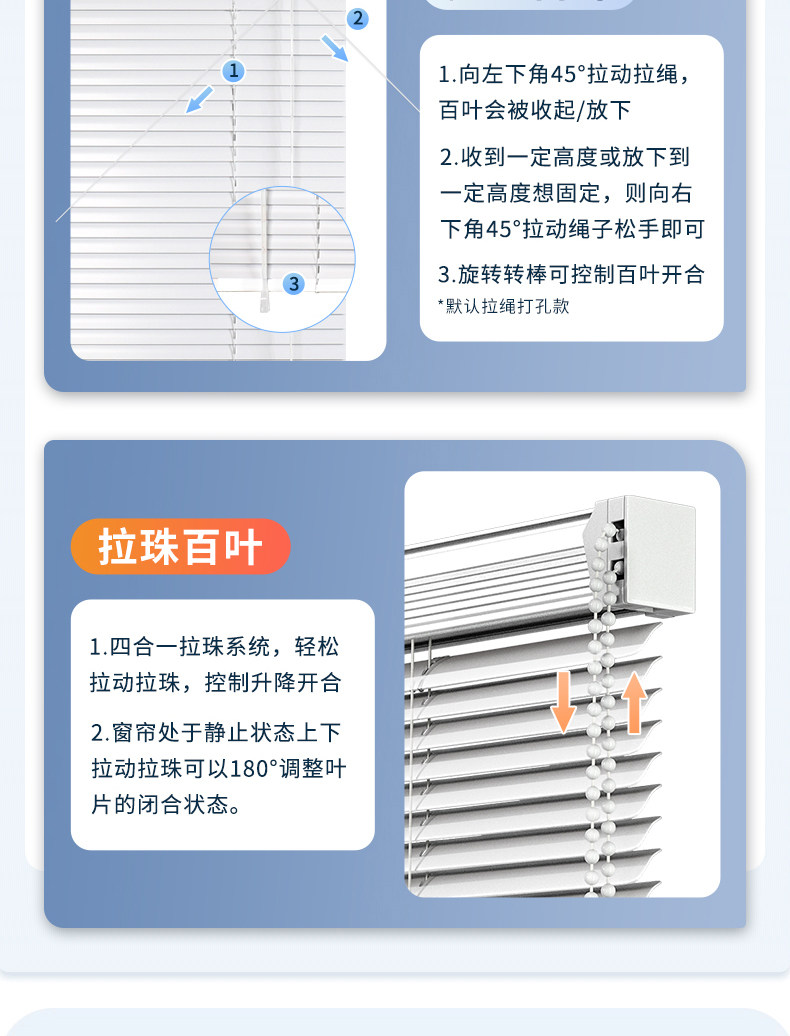 2

1

3

1.向左下角45°拉动拉绳，百叶会被收起/放下

2.收到一定高度或放下到一定高度想固定，则向右下角45°拉动绳子松手即可

3.旋转转棒可控制百叶开合

*默认拉绳打孔款

拉珠百叶

1.四合一拉珠系统，轻松拉动拉珠，控制升降开合

2.窗帘处于静止状态上下拉动拉珠可以180°调整叶片的闭合状态。